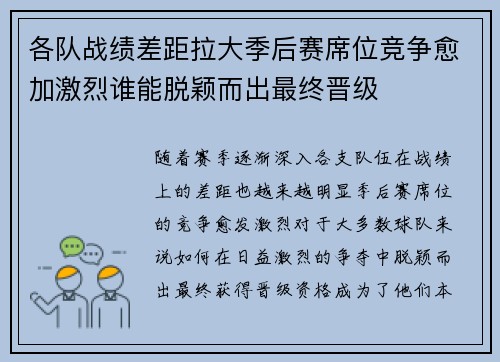 各队战绩差距拉大季后赛席位竞争愈加激烈谁能脱颖而出最终晋级

随着赛季逐渐深入各支队伍在战绩上的差距也越来越明显季后赛席位的竞争愈发激烈对于大多数球队来说如何在日益激烈的争夺中脱颖而出最终获得晋级资格成为了他们本